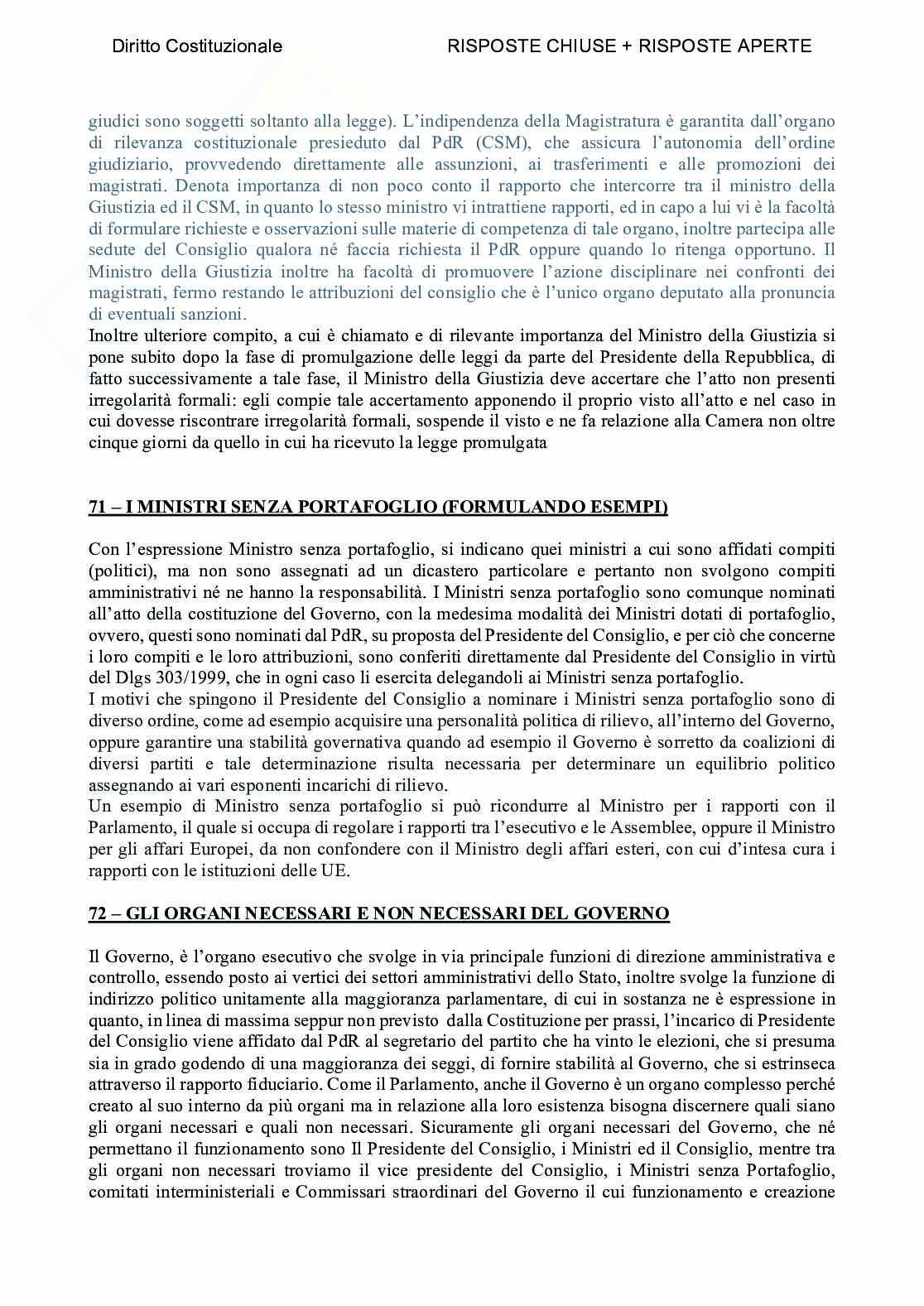 Diritto Costituzionale RISPOSTE CHIUSE + RISPOSTE APERTE

giudici sono soggetti soltanto alla legge). L'indipendenza della Magistratura è garantita dall'organo di rilevanza costituzionale presieduto dal PdR (CSM), che assicura l'autonomia dell'ordine giudiziario, provvedendo direttamente alle assunzioni, ai trasferimenti e alle promozioni dei magistrati. Denota importanza di non poco conto il rapporto che intercorre tra il ministro della Giustizia ed il CSM, in quanto lo stesso ministro vi intrattiene rapporti, ed in capo a lui vi è la facoltà di formulare richieste e osservazioni sulle materie di competenza di tale organo, inoltre partecipa alle sedute del Consiglio qualora né faccia richiesta il PdR oppure quando lo ritenga opportuno. Il Ministro della Giustizia inoltre ha facoltà di promuovere l'azione disciplinare nei confronti dei magistrati, fermo restando le attribuzioni del consiglio che è l'unico organo deputato alla pronuncia di eventuali sanzioni.
Inoltre ulteriore compito, a cui è chiamato e di rilevante importanza del Ministro della Giustizia si pone subito dopo la fase di promulgazione delle leggi da parte del Presidente della Repubblica, di fatto successivamente a tale fase, il Ministro della Giustizia deve accertare che l'atto non presenti irregolarità formali: egli compie tale accertamento apponendo il proprio visto all'atto e nel caso in cui dovesse riscontrare irregolarità formali, sospende il visto e ne fa relazione alla Camera non oltre cinque giorni da quello in cui ha ricevuto la legge promulgata

71 – I MINISTRI SENZA PORTAFOGLIO (FORMULANDO ESEMPI)

Con l'espressione Ministro senza portafoglio, si indicano quei ministri a cui sono affidati compiti (politici), ma non sono assegnati ad un dicastero particolare e pertanto non svolgono compiti amministrativi né ne hanno la responsabilità. I Ministri senza portafoglio sono comunque nominati all'atto della costituzione del Governo, con la medesima modalità dei Ministri dotati di portafoglio, ovvero, questi sono nominati dal PdR, su proposta del Presidente del Consiglio, e per ciò che concerne i loro compiti e le loro attribuzioni, sono conferiti direttamente dal Presidente del Consiglio in virtù del Dlgs 303/1999, che in ogni caso li esercita delegandoli ai Ministri senza portafoglio.
I motivi che spingono il Presidente del Consiglio a nominare i Ministri senza portafoglio sono di diverso ordine, come ad esempio acquisire una personalità politica di rilievo, all'interno del Governo, oppure garantire una stabilità governativa quando ad esempio il Governo è sorretto da coalizioni di diversi partiti e tale determinazione risulta necessaria per determinare un equilibrio politico assegnando ai vari esponenti incarichi di rilievo.
Un esempio di Ministro senza portafoglio si può ricondurre al Ministro per i rapporti con il Parlamento, il quale si occupa di regolare i rapporti tra l'esecutivo e le Assemblee, oppure il Ministro per gli affari Europei, da non confondere con il Ministro degli affari esteri, con cui d'intesa cura i rapporti con le istituzioni delle UE.

72 – GLI ORGANI NECESSARI E NON NECESSARI DEL GOVERNO

Il Governo, è l'organo esecutivo che svolge in via principale funzioni di direzione amministrativa e controllo, essendo posto ai vertici dei settori amministrativi dello Stato, inoltre svolge la funzione di indirizzo politico unitamente alla maggioranza parlamentare, di cui in sostanza ne è espressione in quanto, in linea di massima seppur non previsto dalla Costituzione per prassi, l'incarico di Presidente del Consiglio viene affidato dal PdR al segretario del partito che ha vinto le elezioni, che si presuma sia in grado godendo di una maggioranza dei seggi, di fornire stabilità al Governo, che si estrinseca attraverso il rapporto fiduciario. Come il Parlamento, anche il Governo è un organo complesso perché creato al suo interno da più organi ma in relazione alla loro esistenza bisogna discernere quali siano gli organi necessari e quali non necessari. Sicuramente gli organi necessari del Governo, che né permettano il funzionamento sono Il Presidente del Consiglio, i Ministri ed il Consiglio, mentre tra gli organi non necessari troviamo il vice presidente del Consiglio, i Ministri senza Portafoglio, comitati interministeriali e Commissari straordinari del Governo il cui funzionamento e creazione